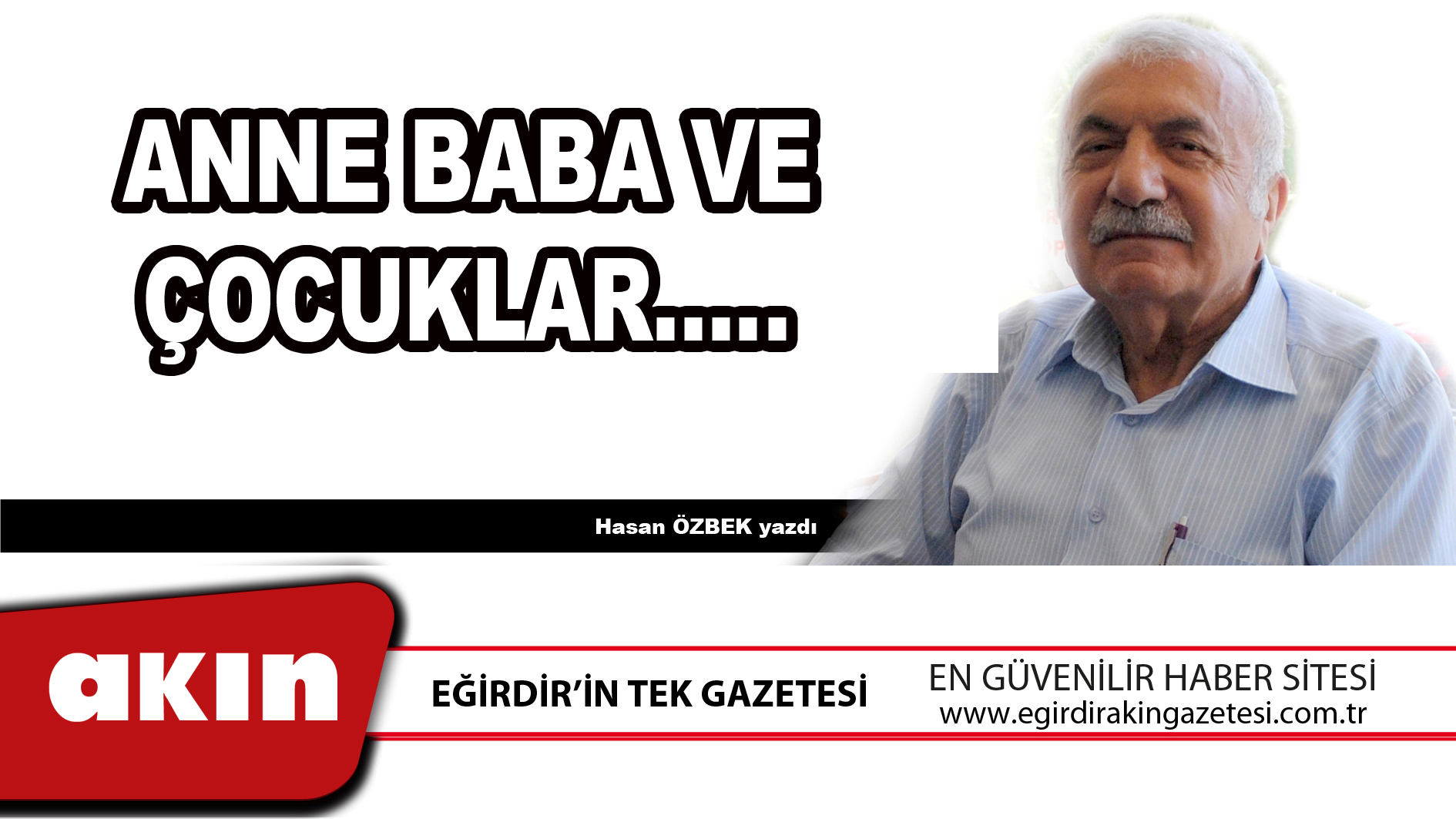 ANNE BABA VE ÇOCUKLAR.....

Hasan ÖZBEK yazdı

akın

EĞİRDİR'İN TEK GAZETESİ

EN GÜVENİLİR HABER SİTESİ
www.egirdirakingazetesi.com.tr